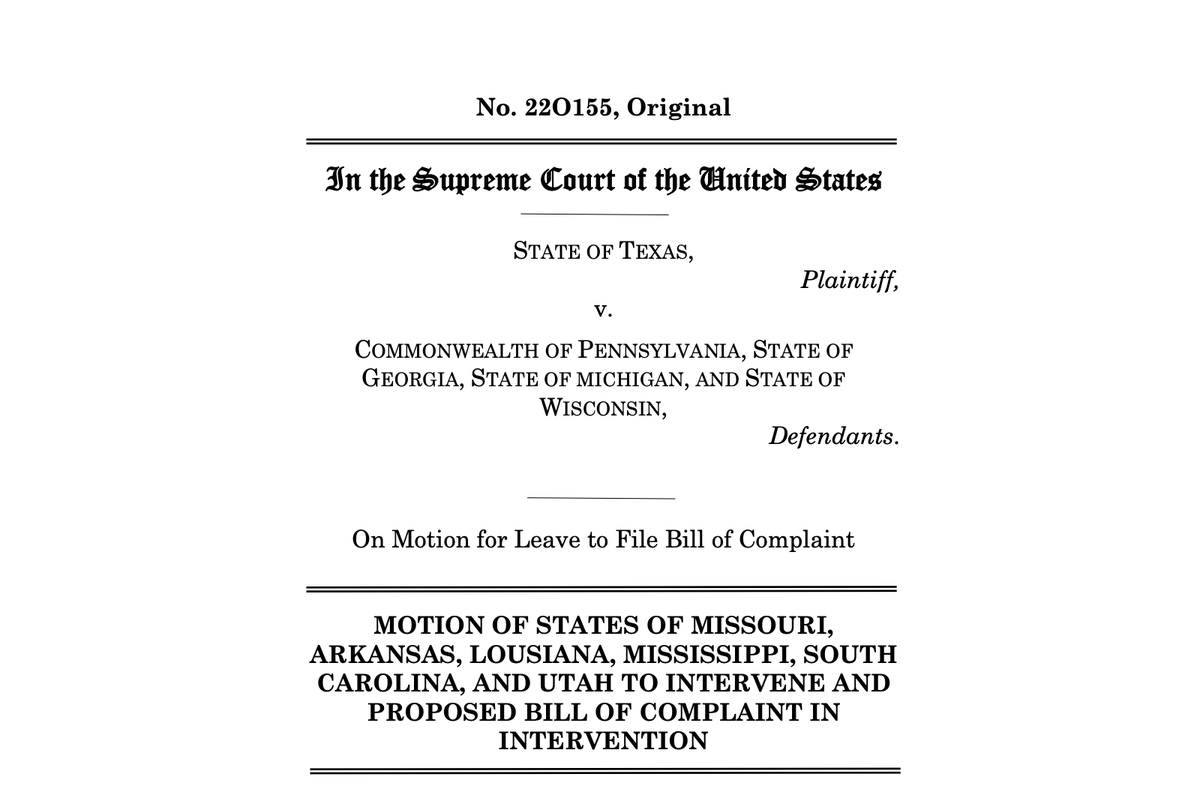 No. 22O155, Original

In the Supreme Court of the United States

STATE OF TEXAS,

Plaintiff,

v.

COMMONWEALTH OF PENNSYLVANIA, STATE OF GEORGIA, STATE OF MICHIGAN, AND STATE OF WISCONSIN,

Defendants.

On Motion for Leave to File Bill of Complaint

MOTION OF STATES OF MISSOURI, ARKANSAS, LOUSIANA, MISSISSIPPI, SOUTH CAROLINA, AND UTAH TO INTERVENE AND PROPOSED BILL OF COMPLAINT IN INTERVENTION